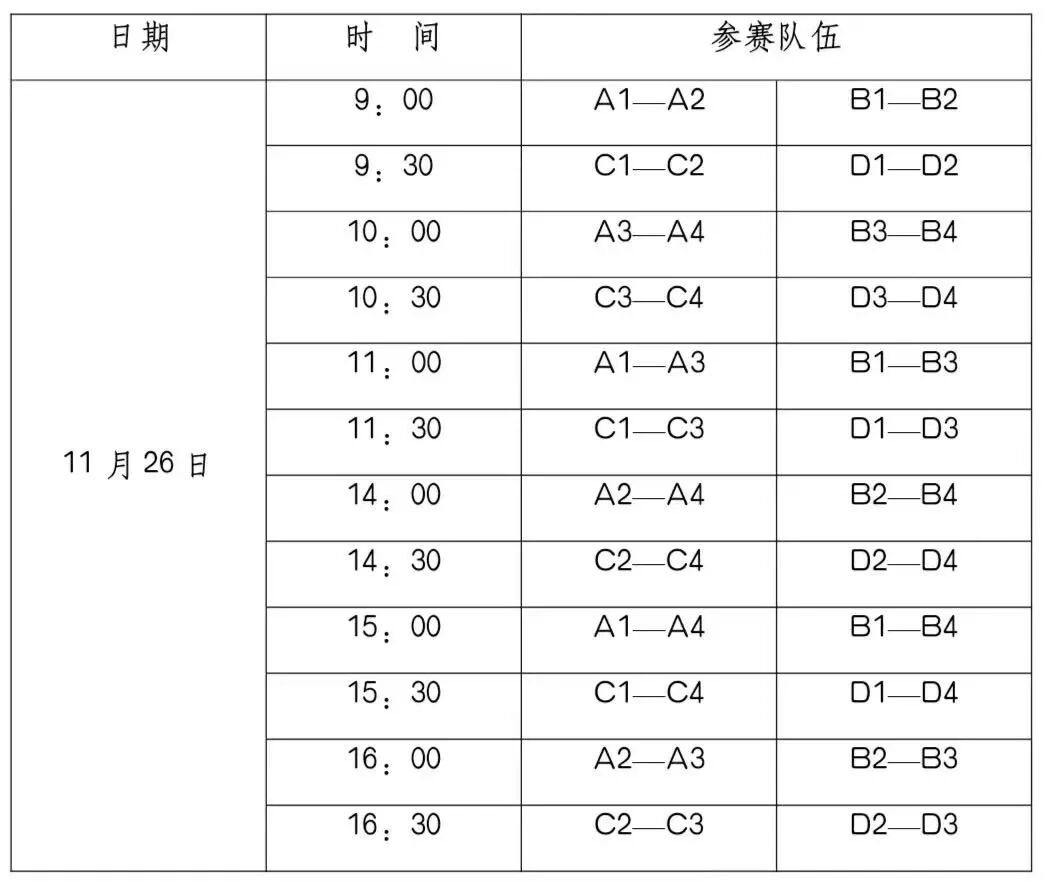 | 日期 | 时　间 | 参赛队伍 | |
|---|---|---|---|
| 11 月 26 日 | 9：00 | A1—A2 | B1—B2 |
| | 9：30 | C1—C2 | D1—D2 |
| | 10：00 | A3—A4 | B3—B4 |
| | 10：30 | C3—C4 | D3—D4 |
| | 11：00 | A1—A3 | B1—B3 |
| | 11：30 | C1—C3 | D1—D3 |
| | 14：00 | A2—A4 | B2—B4 |
| | 14：30 | C2—C4 | D2—D4 |
| | 15：00 | A1—A4 | B1—B4 |
| | 15：30 | C1—C4 | D1—D4 |
| | 16：00 | A2—A3 | B2—B3 |
| | 16：30 | C2—C3 | D2—D3 |